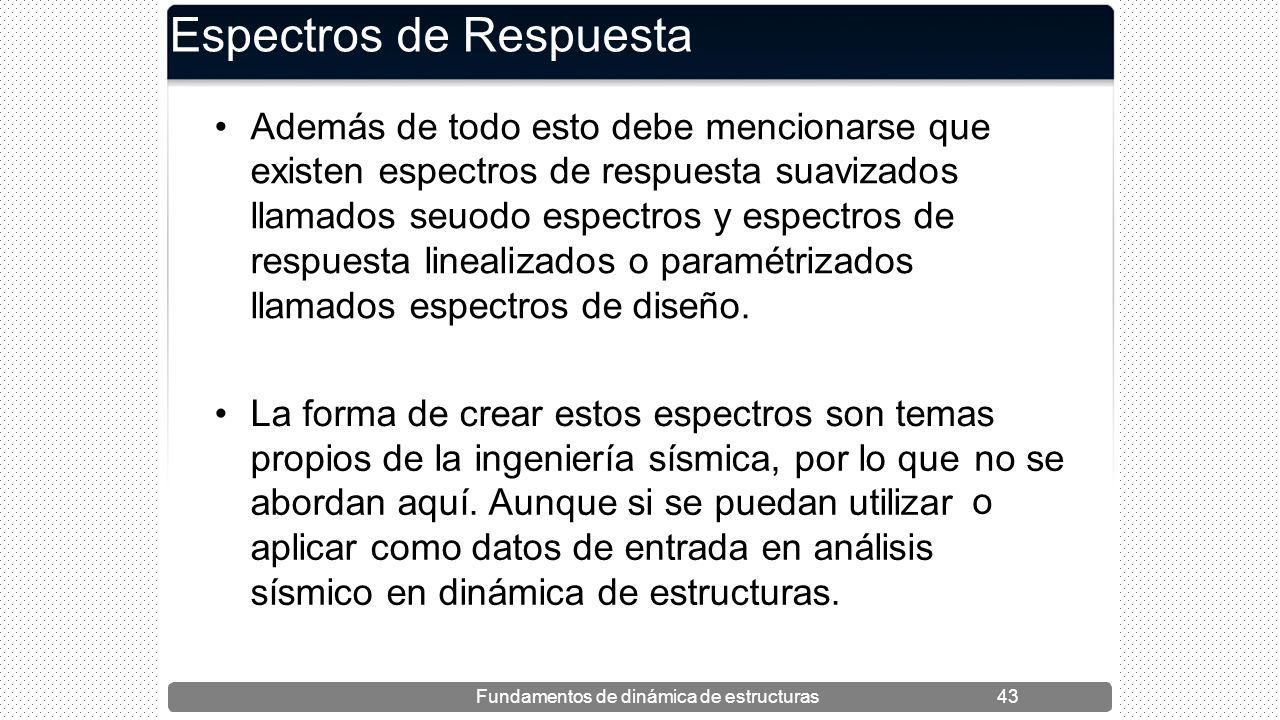 Espectros de Respuesta

• Además de todo esto debe mencionarse que existen espectros de respuesta suavizados llamados seuodo espectros y espectros de respuesta linealizados o paramétrizados llamados espectros de diseño.

• La forma de crear estos espectros son temas propios de la ingeniería sísmica, por lo que no se abordan aquí. Aunque si se puedan utilizar o aplicar como datos de entrada en análisis sísmico en dinámica de estructuras.

Fundamentos de dinámica de estructuras 43